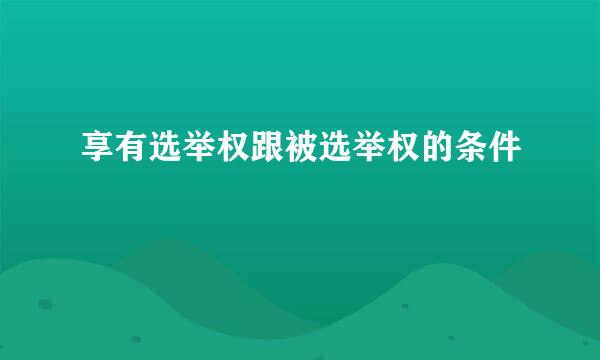 享有选举权跟被选举权的条件